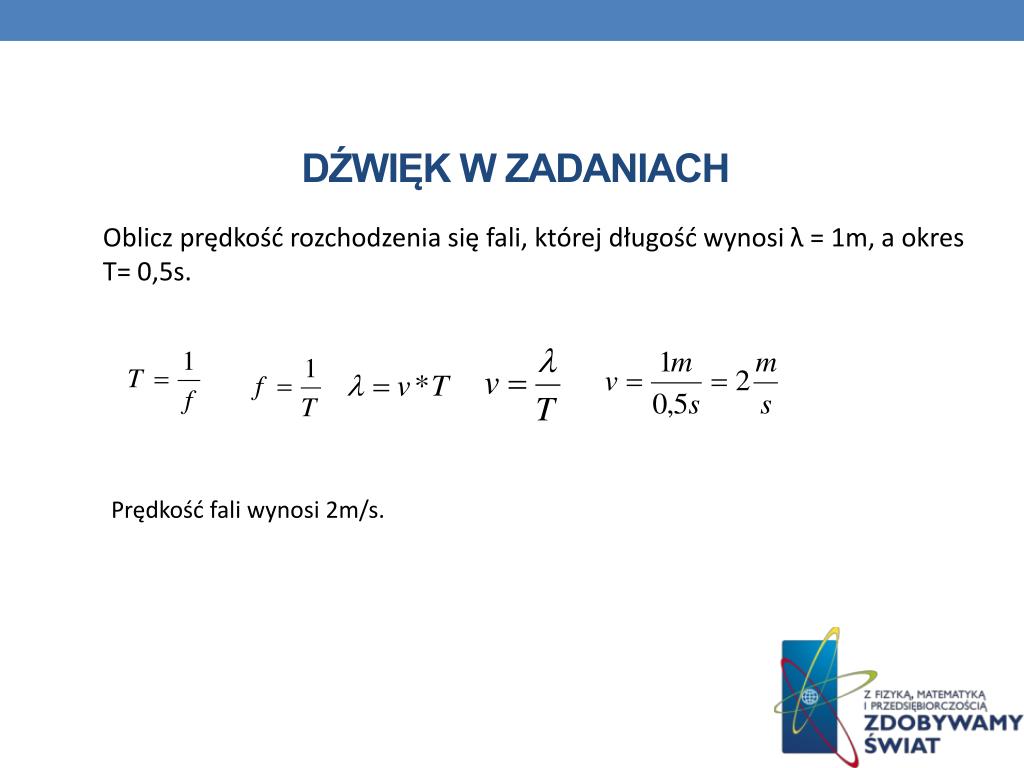 DŹWIĘK W ZADANIACH

Oblicz prędkość rozchodzenia się fali, której długość wynosi λ = 1m, a okres T= 0,5s.

$T = \frac{1}{f}$ $f = \frac{1}{T}$ $\lambda = v * T$ $v = \frac{\lambda}{T}$ $v = \frac{1m}{0,5s} = 2\frac{m}{s}$

Prędkość fali wynosi 2m/s.

Z FIZYKĄ, MATEMATYKĄ I PRZEDSIĘBIORCZOŚCIĄ
ZDOBYWAMY ŚWIAT